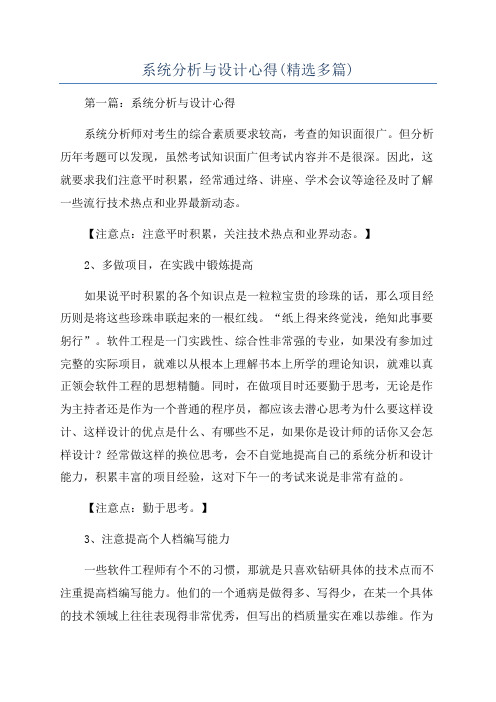 系统分析与设计心得(精选多篇)

第一篇：系统分析与设计心得

系统分析师对考生的综合素质要求较高，考查的知识面很广。但分析历年考题可以发现，虽然考试知识面广但考试内容并不是很深。因此，这就要求我们注意平时积累，经常通过络、讲座、学术会议等途径及时了解一些流行技术热点和业界最新动态。

【注意点：注意平时积累，关注技术热点和业界动态。】

2、多做项目，在实践中锻炼提高

如果说平时积累的各个知识点是一粒粒宝贵的珍珠的话，那么项目经历则是将这些珍珠串联起来的一根红线。“纸上得来终觉浅，绝知此事要躬行”。软件工程是一门实践性、综合性非常强的专业，如果没有参加过完整的实际项目，就难以从根本上理解书本上所学的理论知识，就难以真正领会软件工程的思想精髓。同时，在做项目时还要勤于思考，无论是作为主持者还是作为一个普通的程序员，都应该去潜心思考为什么要这样设计、这样设计的优点是什么、有哪些不足，如果你是设计师的话你又会怎样设计？经常做这样的换位思考，会不自觉地提高自己的系统分析和设计能力，积累丰富的项目经验，这对下午一的考试来说是非常有益的。

【注意点：勤于思考。】

3、注意提高个人档编写能力

一些软件工程师有个不的习惯，那就是只喜欢钻研具体的技术点而不注重提高档编写能力。他们的一个通病是做得多、写得少，在某一个具体的技术领域上往往表现得非常优秀，但写出的档质量实在难以恭维。作为